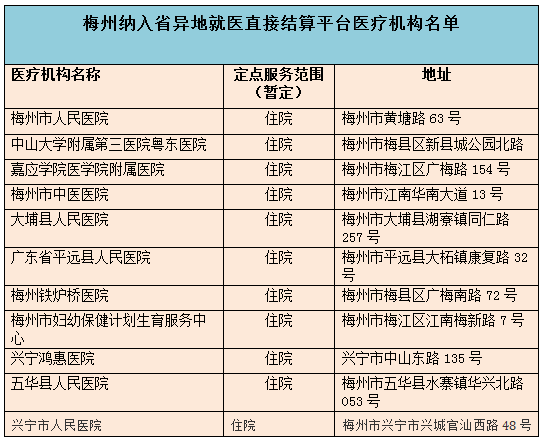 梅州纳入省异地就医直接结算平台医疗机构名单

| 医疗机构名称 | 定点服务范围（暂定） | 地址 |
|---|---|---|
| 梅州市人民医院 | 住院 | 梅州市黄塘路 63 号 |
| 中山大学附属第三医院粤东医院 | 住院 | 梅州市梅县区新县城公园北路 |
| 嘉应学院医学院附属医院 | 住院 | 梅州市梅江区广梅路 154 号 |
| 梅州市中医医院 | 住院 | 梅州市江南华南大道 13 号 |
| 大埔县人民医院 | 住院 | 梅州市大埔县湖寮镇同仁路 257 号 |
| 广东省平远县人民医院 | 住院 | 梅州市平远县大柘镇康复路 32 号 |
| 梅州铁炉桥医院 | 住院 | 梅州市梅县区广梅南路 72 号 |
| 梅州市妇幼保健计划生育服务中心 | 住院 | 梅州市梅江区江南梅新路 7 号 |
| 兴宁鸿惠医院 | 住院 | 兴宁市中山东路 135 号 |
| 五华县人民医院 | 住院 | 梅州市五华县水寨镇华兴北路 053 号 |
| 兴宁市人民医院 | 住院 | 梅州市兴宁市兴城官汕西路 48 号 |